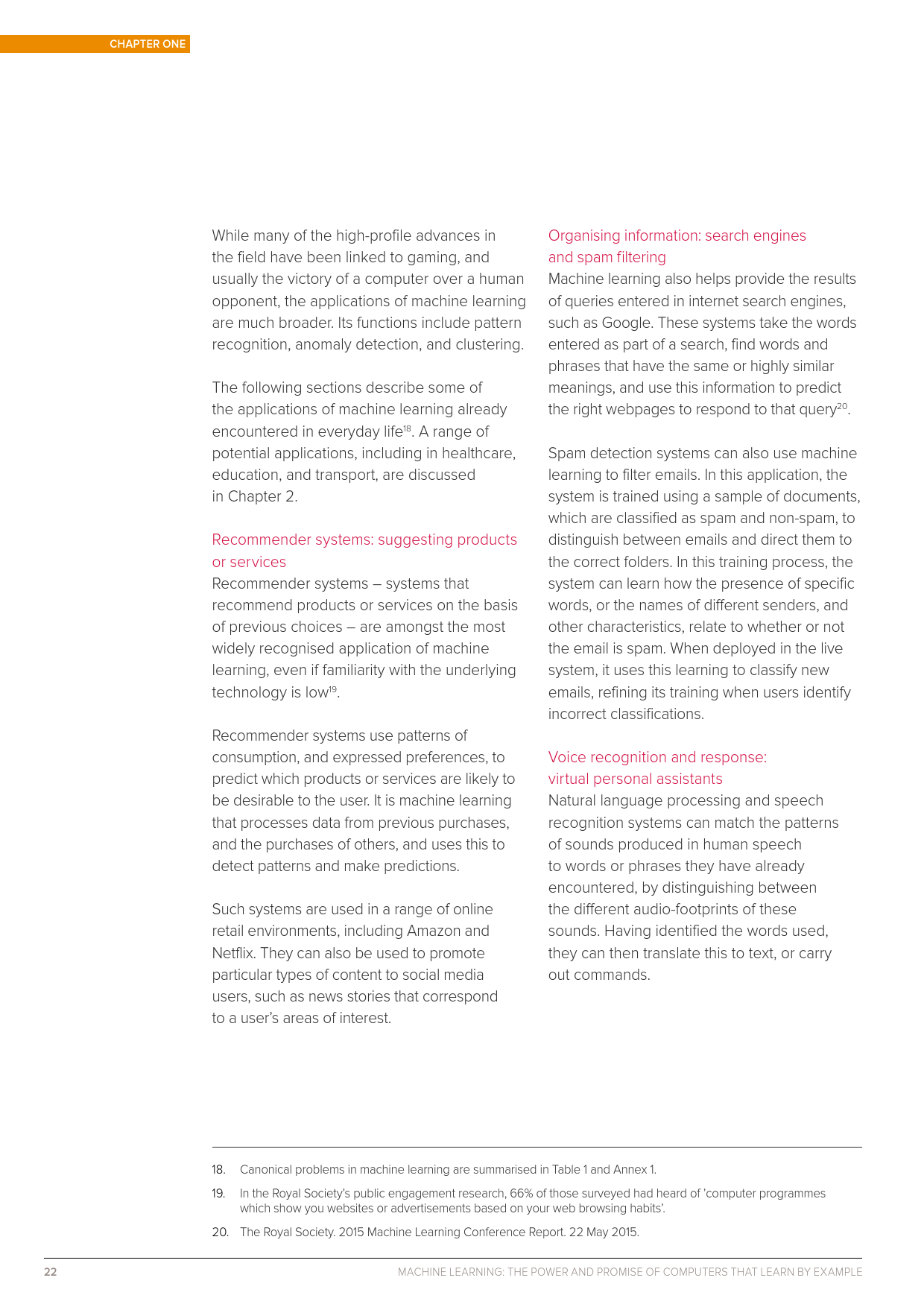 CHAPTER ONE

While many of the high-profile advances in the field have been linked to gaming, and usually the victory of a computer over a human opponent, the applications of machine learning are much broader. Its functions include pattern recognition, anomaly detection, and clustering.

The following sections describe some of the applications of machine learning already encountered in everyday life$^{18}$. A range of potential applications, including in healthcare, education, and transport, are discussed in Chapter 2.

Recommender systems: suggesting products or services
Recommender systems – systems that recommend products or services on the basis of previous choices – are amongst the most widely recognised application of machine learning, even if familiarity with the underlying technology is low$^{19}$.

Recommender systems use patterns of consumption, and expressed preferences, to predict which products or services are likely to be desirable to the user. It is machine learning that processes data from previous purchases, and the purchases of others, and uses this to detect patterns and make predictions.

Such systems are used in a range of online retail environments, including Amazon and Netflix. They can also be used to promote particular types of content to social media users, such as news stories that correspond to a user's areas of interest.

Organising information: search engines and spam filtering
Machine learning also helps provide the results of queries entered in internet search engines, such as Google. These systems take the words entered as part of a search, find words and phrases that have the same or highly similar meanings, and use this information to predict the right webpages to respond to that query$^{20}$.

Spam detection systems can also use machine learning to filter emails. In this application, the system is trained using a sample of documents, which are classified as spam and non-spam, to distinguish between emails and direct them to the correct folders. In this training process, the system can learn how the presence of specific words, or the names of different senders, and other characteristics, relate to whether or not the email is spam. When deployed in the live system, it uses this learning to classify new emails, refining its training when users identify incorrect classifications.

Voice recognition and response: virtual personal assistants
Natural language processing and speech recognition systems can match the patterns of sounds produced in human speech to words or phrases they have already encountered, by distinguishing between the different audio-footprints of these sounds. Having identified the words used, they can then translate this to text, or carry out commands.

18. Canonical problems in machine learning are summarised in Table 1 and Annex 1.

19. In the Royal Society's public engagement research, 66% of those surveyed had heard of 'computer programmes which show you websites or advertisements based on your web browsing habits'.

20. The Royal Society. 2015 Machine Learning Conference Report. 22 May 2015.

22 MACHINE LEARNING: THE POWER AND PROMISE OF COMPUTERS THAT LEARN BY EXAMPLE